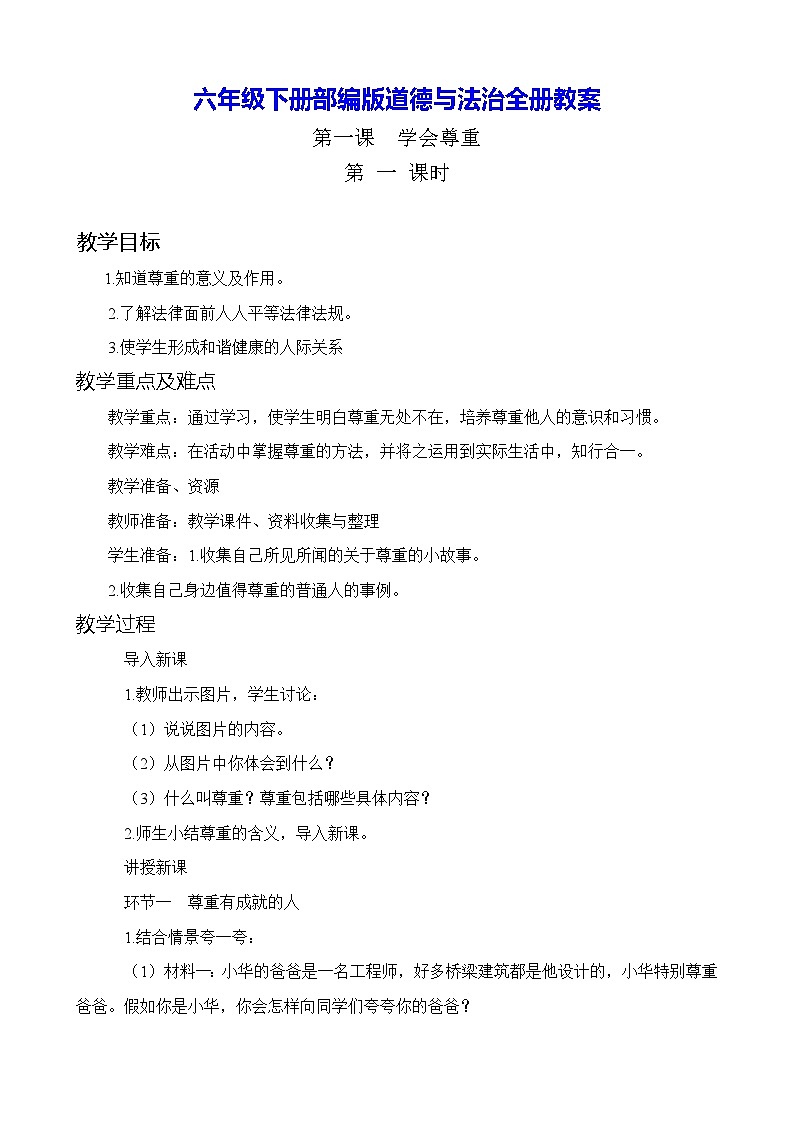 六年级下册部编版道德与法治全册教案

第一课　学会尊重

第 一 课时

教学目标

1.知道尊重的意义及作用。

2.了解法律面前人人平等法律法规。

3.使学生形成和谐健康的人际关系

教学重点及难点

教学重点：通过学习，使学生明白尊重无处不在，培养尊重他人的意识和习惯。

教学难点：在活动中掌握尊重的方法，并将之运用到实际生活中，知行合一。

教学准备、资源

教师准备：教学课件、资料收集与整理

学生准备：1.收集自己所见所闻的关于尊重的小故事。

2.收集自己身边值得尊重的普通人的事例。

教学过程

导入新课

1.教师出示图片，学生讨论：

（1）说说图片的内容。

（2）从图片中你体会到什么？

（3）什么叫尊重？尊重包括哪些具体内容？

2.师生小结尊重的含义，导入新课。

讲授新课

环节一　尊重有成就的人

1.结合情景夸一夸：

（1）材料一：小华的爸爸是一名工程师，好多桥梁建筑都是他设计的，小华特别尊重爸爸。假如你是小华，你会怎样向同学们夸夸你的爸爸？